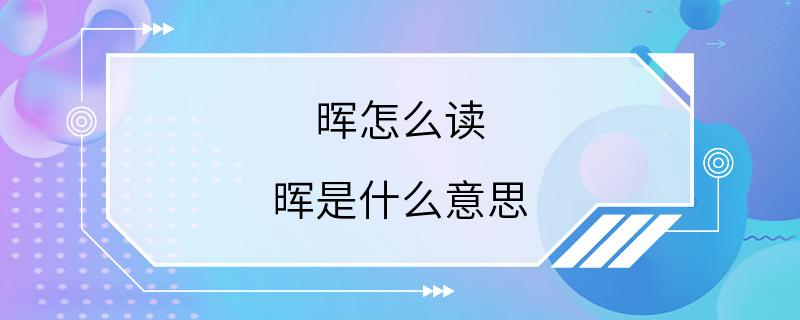 晖怎么读

晖是什么意思